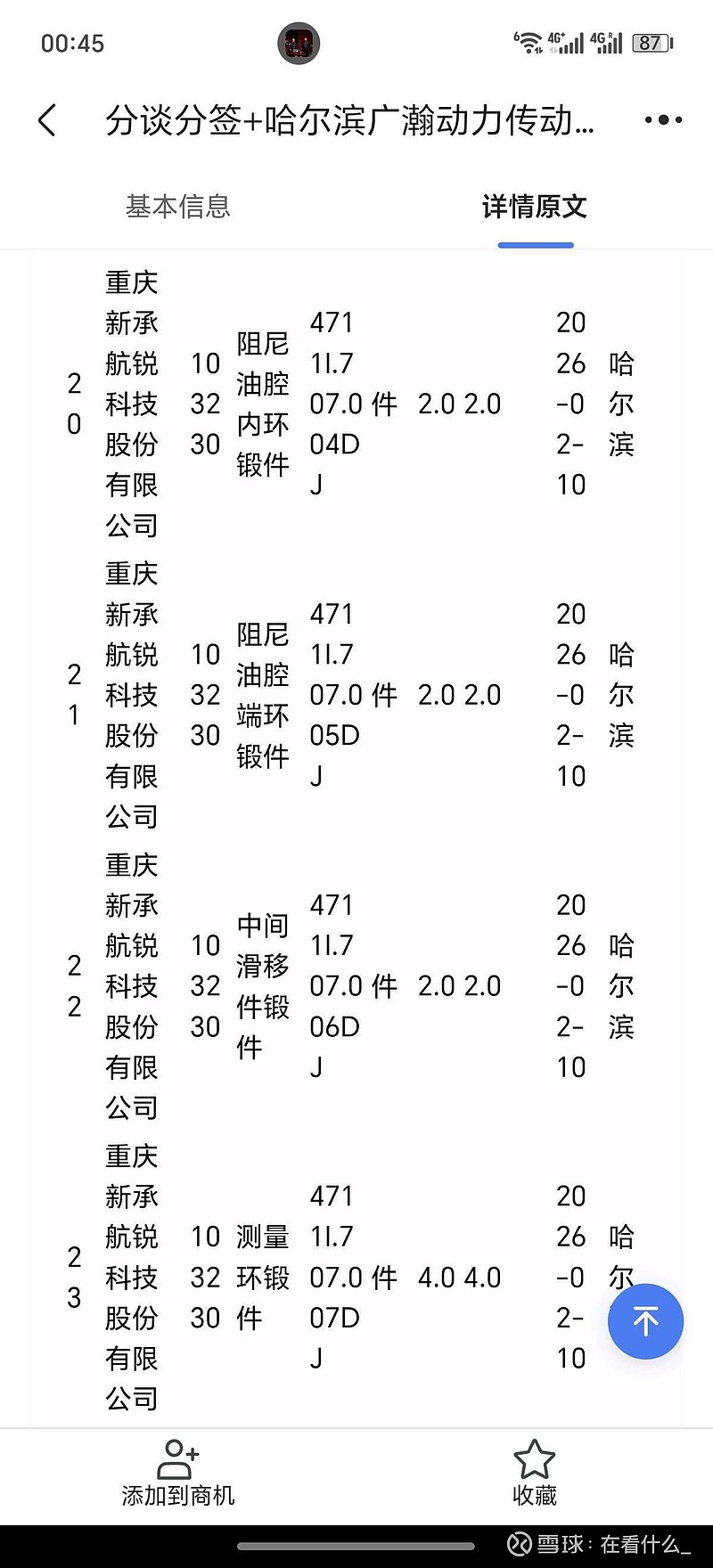 00:45

87

分谈分签+哈尔滨广瀚动力传动...

基本信息

详情原文

| 20 | 重庆新承航锐科技股份有限公司 | 103230 | 阻尼油腔内环锻件 | 47111.707.004DJ | 件 | 2.0 | 2.0 | 2026-02-10 | 哈尔滨 |
|---|---|---|---|---|---|---|---|---|---|
| 21 | 重庆新承航锐科技股份有限公司 | 103230 | 阻尼油腔端环锻件 | 47111.707.005DJ | 件 | 2.0 | 2.0 | 2026-02-10 | 哈尔滨 |
| 22 | 重庆新承航锐科技股份有限公司 | 103230 | 中间滑移件锻件 | 47111.707.006DJ | 件 | 2.0 | 2.0 | 2026-02-10 | 哈尔滨 |
| 23 | 重庆新承航锐科技股份有限公司 | 103230 | 测量环锻件 | 47111.707.007DJ | 件 | 4.0 | 4.0 | 2026-02-10 | 哈尔 |

添加到商机

收藏

雪球：在看什么_